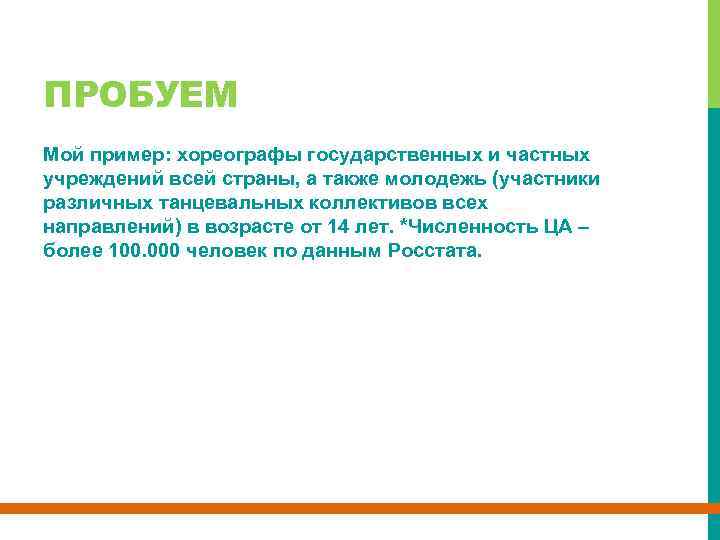 ПРОБУЕМ

Мой пример: хореографы государственных и частных учреждений всей страны, а также молодежь (участники различных танцевальных коллективов всех направлений) в возрасте от 14 лет. *Численность ЦА – более 100.000 человек по данным Росстата.